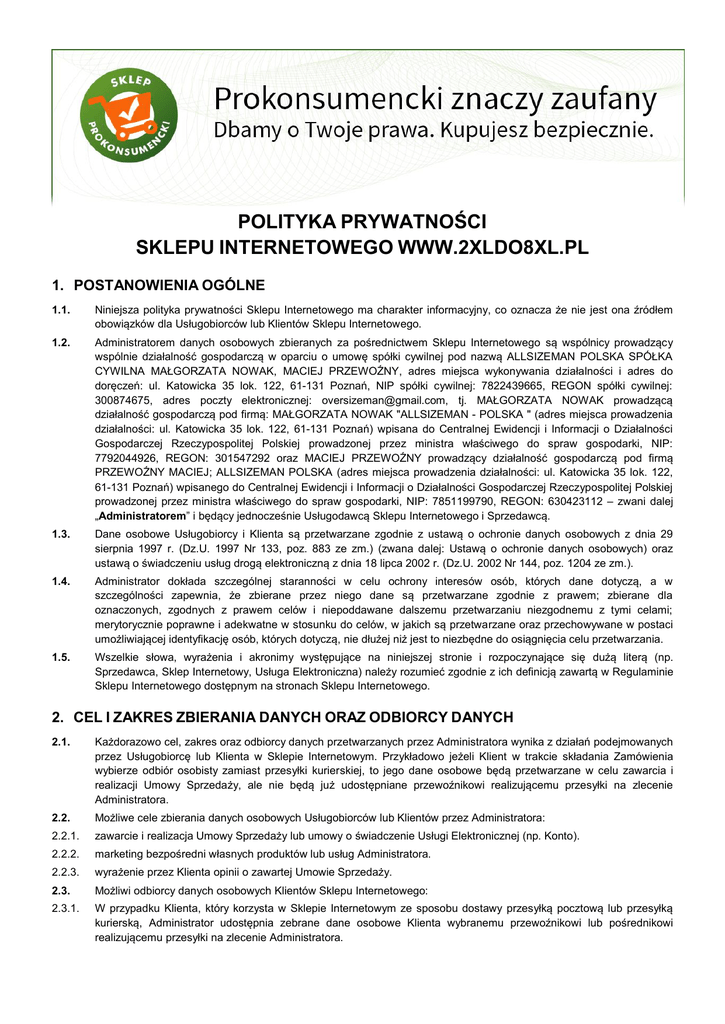 SKLEP
PROKONSUMENCKI

Prokonsumencki znaczy zaufany
Dbamy o Twoje prawa. Kupujesz bezpiecznie.

POLITYKA PRYWATNOŚCI
SKLEPU INTERNETOWEGO WWW.2XLDO8XL.PL

1. POSTANOWIENIA OGÓLNE

1.1. Niniejsza polityka prywatności Sklepu Internetowego ma charakter informacyjny, co oznacza że nie jest ona źródłem obowiązków dla Usługobiorców lub Klientów Sklepu Internetowego.

1.2. Administratorem danych osobowych zbieranych za pośrednictwem Sklepu Internetowego są wspólnicy prowadzący wspólnie działalność gospodarczą w oparciu o umowę spółki cywilnej pod nazwą ALLSIZEMAN POLSKA SPÓŁKA CYWILNA MAŁGORZATA NOWAK, MACIEJ PRZEWOŹNY, adres miejsca wykonywania działalności i adres do doręczeń: ul. Katowicka 35 lok. 122, 61-131 Poznań, NIP spółki cywilnej: 7822439665, REGON spółki cywilnej: 300874675, adres poczty elektronicznej: oversizeman@gmail.com, tj. MAŁGORZATA NOWAK prowadzącą działalność gospodarczą pod firmą: MAŁGORZATA NOWAK "ALLSIZEMAN - POLSKA " (adres miejsca prowadzenia działalności: ul. Katowicka 35 lok. 122, 61-131 Poznań) wpisana do Centralnej Ewidencji i Informacji o Działalności Gospodarczej Rzeczypospolitej Polskiej prowadzonej przez ministra właściwego do spraw gospodarki, NIP: 7792044926, REGON: 301547292 oraz MACIEJ PRZEWOŹNY prowadzący działalność gospodarczą pod firmą PRZEWOŹNY MACIEJ; ALLSIZEMAN POLSKA (adres miejsca prowadzenia działalności: ul. Katowicka 35 lok. 122, 61-131 Poznań) wpisanego do Centralnej Ewidencji i Informacji o Działalności Gospodarczej Rzeczypospolitej Polskiej prowadzonej przez ministra właściwego do spraw gospodarki, NIP: 7851199790, REGON: 630423112 – zwani dalej „Administratorem" i będący jednocześnie Usługodawcą Sklepu Internetowego i Sprzedawcą.

1.3. Dane osobowe Usługobiorcy i Klienta są przetwarzane zgodnie z ustawą o ochronie danych osobowych z dnia 29 sierpnia 1997 r. (Dz.U. 1997 Nr 133, poz. 883 ze zm.) (zwana dalej: Ustawą o ochronie danych osobowych) oraz ustawą o świadczeniu usług drogą elektroniczną z dnia 18 lipca 2002 r. (Dz.U. 2002 Nr 144, poz. 1204 ze zm.).

1.4. Administrator dokłada szczególnej staranności w celu ochrony interesów osób, których dane dotyczą, a w szczególności zapewnia, że zbierane przez niego dane są przetwarzane zgodnie z prawem; zbierane dla oznaczonych, zgodnych z prawem celów i niepoddawane dalszemu przetwarzaniu niezgodnemu z tymi celami; merytorycznie poprawne i adekwatne w stosunku do celów, w jakich są przetwarzane oraz przechowywane w postaci umożliwiającej identyfikację osób, których dotyczą, nie dłużej niż jest to niezbędne do osiągnięcia celu przetwarzania.

1.5. Wszelkie słowa, wyrażenia i akronimy występujące na niniejszej stronie i rozpoczynające się dużą literą (np. Sprzedawca, Sklep Internetowy, Usługa Elektroniczna) należy rozumieć zgodnie z ich definicją zawartą w Regulaminie Sklepu Internetowego dostępnym na stronach Sklepu Internetowego.

2. CEL I ZAKRES ZBIERANIA DANYCH ORAZ ODBIORCY DANYCH

2.1. Każdorazowo cel, zakres oraz odbiorcy danych przetwarzanych przez Administratora wynika z działań podejmowanych przez Usługobiorcę lub Klienta w Sklepie Internetowym. Przykładowo jeżeli Klient w trakcie składania Zamówienia wybierze odbiór osobisty zamiast przesyłki kurierskiej, to jego dane osobowe będą przetwarzane w celu zawarcia i realizacji Umowy Sprzedaży, ale nie będą już udostępniane przewoźnikowi realizującemu przesyłki na zlecenie Administratora.

2.2. Możliwe cele zbierania danych osobowych Usługobiorców lub Klientów przez Administratora:

2.2.1. zawarcie i realizacja Umowy Sprzedaży lub umowy o świadczenie Usługi Elektronicznej (np. Konto).

2.2.2. marketing bezpośredni własnych produktów lub usług Administratora.

2.2.3. wyrażenie przez Klienta opinii o zawartej Umowie Sprzedaży.

2.3. Możliwi odbiorcy danych osobowych Klientów Sklepu Internetowego:

2.3.1. W przypadku Klienta, który korzysta w Sklepie Internetowym ze sposobu dostawy przesyłką pocztową lub przesyłką kurierską, Administrator udostępnia zebrane dane osobowe Klienta wybranemu przewoźnikowi lub pośrednikowi realizującemu przesyłki na zlecenie Administratora.